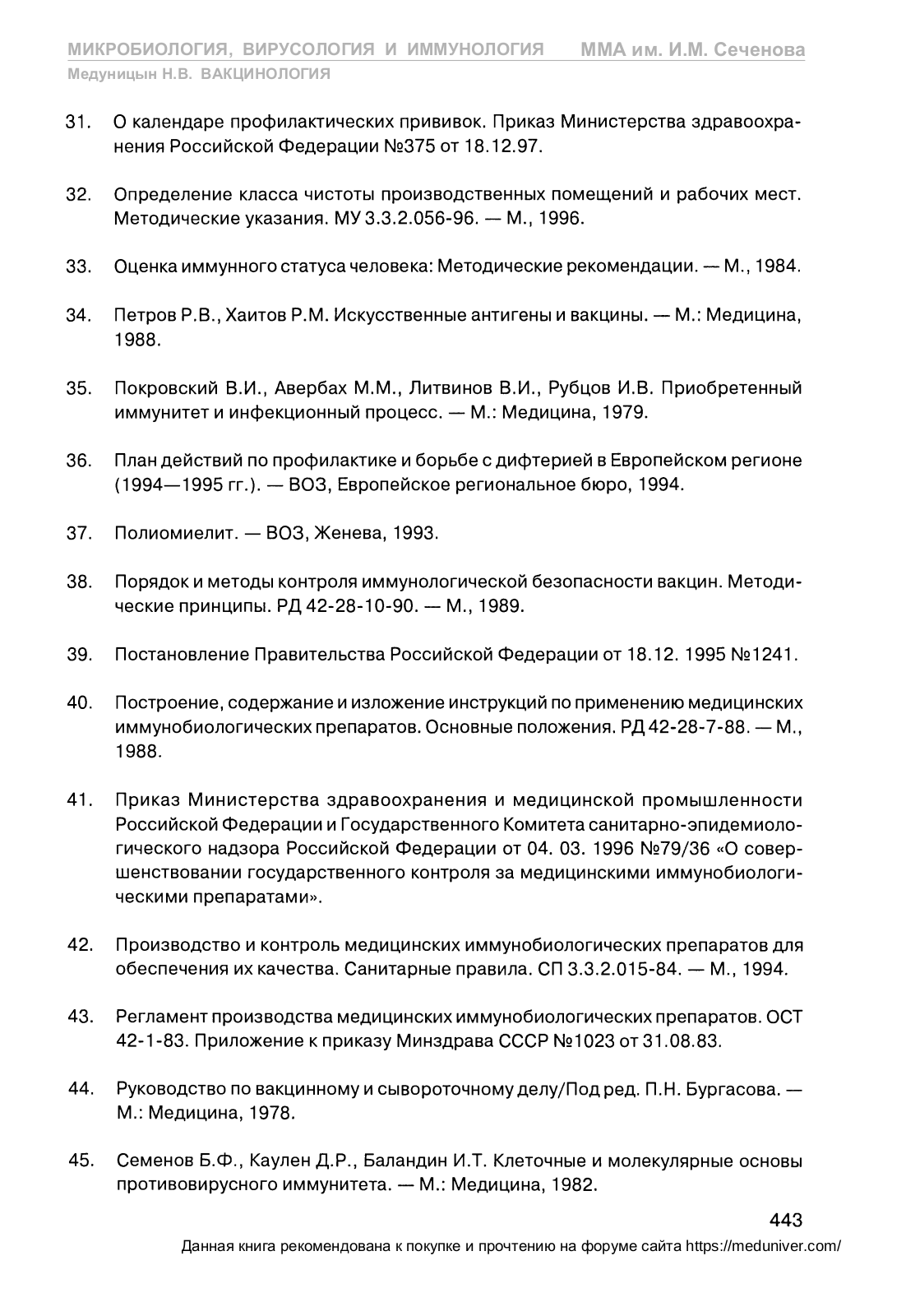 МИКРОБИОЛОГИЯ, ВИРУСОЛОГИЯ И ИММУНОЛОГИЯ ММА им. И.М. Сеченова
Медуницын Н.В. ВАКЦИНОЛОГИЯ

31. О календаре профилактических прививок. Приказ Министерства здравоохранения Российской Федерации №375 от 18.12.97.

32. Определение класса чистоты производственных помещений и рабочих мест. Методические указания. МУ 3.3.2.056-96. — М., 1996.

33. Оценка иммунного статуса человека: Методические рекомендации. — М., 1984.

34. Петров Р.В., Хаитов Р.М. Искусственные антигены и вакцины. — М.: Медицина, 1988.

35. Покровский В.И., Авербах М.М., Литвинов В.И., Рубцов И.В. Приобретенный иммунитет и инфекционный процесс. — М.: Медицина, 1979.

36. План действий по профилактике и борьбе с дифтерией в Европейском регионе (1994—1995 гг.). — ВОЗ, Европейское региональное бюро, 1994.

37. Полиомиелит. — ВОЗ, Женева, 1993.

38. Порядок и методы контроля иммунологической безопасности вакцин. Методические принципы. РД 42-28-10-90. — М., 1989.

39. Постановление Правительства Российской Федерации от 18.12. 1995 №1241.

40. Построение, содержание и изложение инструкций по применению медицинских иммунобиологических препаратов. Основные положения. РД 42-28-7-88. — М., 1988.

41. Приказ Министерства здравоохранения и медицинской промышленности Российской Федерации и Государственного Комитета санитарно-эпидемиологического надзора Российской Федерации от 04. 03. 1996 №79/36 «О совершенствовании государственного контроля за медицинскими иммунобиологическими препаратами».

42. Производство и контроль медицинских иммунобиологических препаратов для обеспечения их качества. Санитарные правила. СП 3.3.2.015-84. — М., 1994.

43. Регламент производства медицинских иммунобиологических препаратов. ОСТ 42-1-83. Приложение к приказу Минздрава СССР №1023 от 31.08.83.

44. Руководство по вакцинному и сывороточному делу/Под ред. П.Н. Бургасова. — М.: Медицина, 1978.

45. Семенов Б.Ф., Каулен Д.Р., Баландин И.Т. Клеточные и молекулярные основы противовирусного иммунитета. — М.: Медицина, 1982.

443
Данная книга рекомендована к покупке и прочтению на форуме сайта https://meduniver.com/